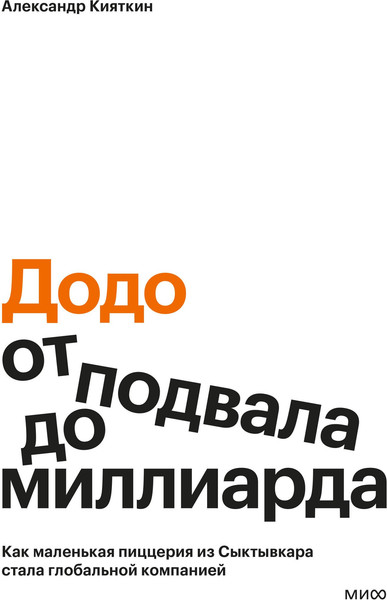 Александр Кияткин

Додо

от подвала до миллиарда

Как маленькая пиццерия из Сыктывкара стала глобальной компанией

МИФ